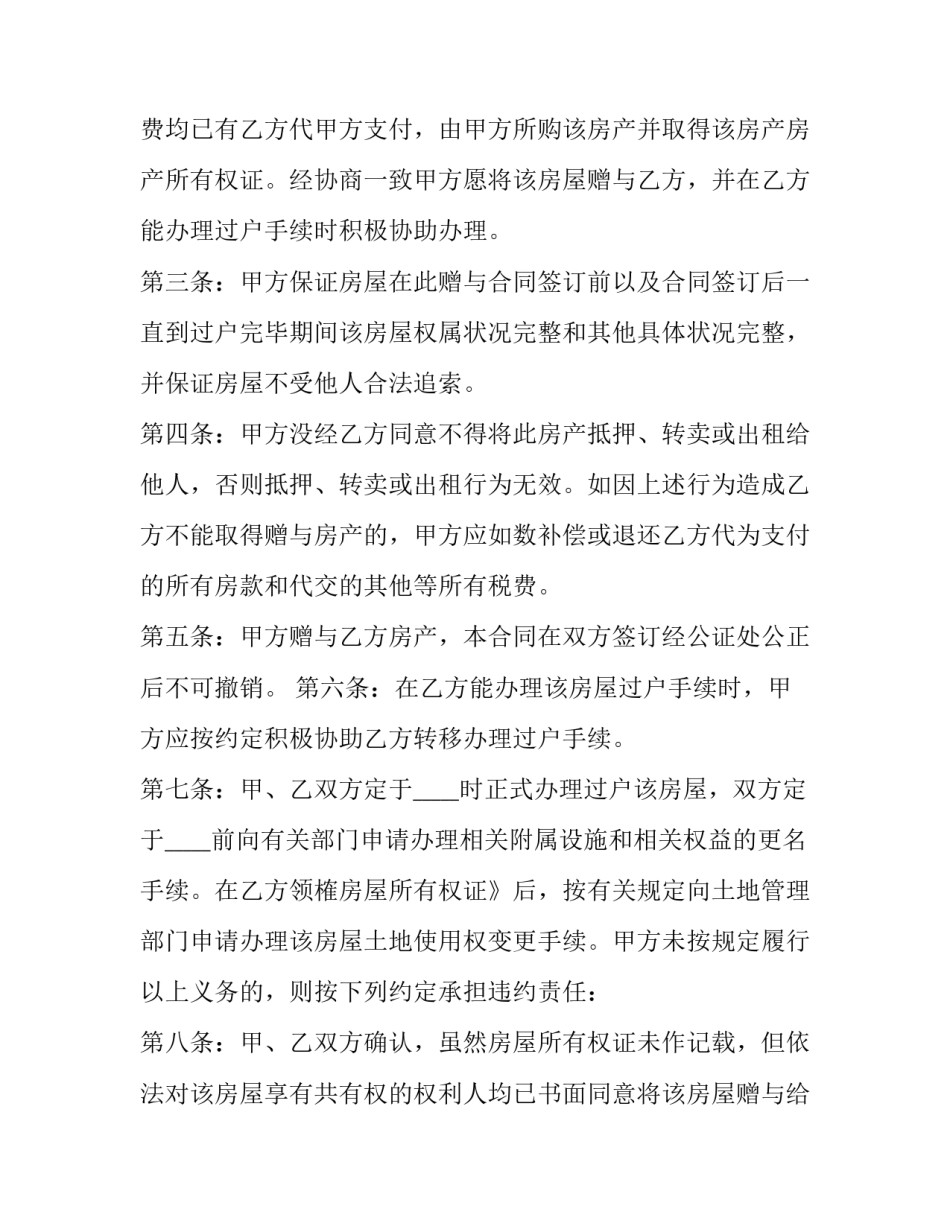 费均已有乙方代甲方支付，由甲方所购该房产并取得该房产房产所有权证。经协商一致甲方愿将该房屋赠与乙方，并在乙方能办理过户手续时积极协助办理。

第三条：甲方保证房屋在此赠与合同签订前以及合同签订后一直到过户完毕期间该房屋权属状况完整和其他具体状况完整，并保证房屋不受他人合法追索。

第四条：甲方没经乙方同意不得将此房产抵押、转卖或出租给他人，否则抵押、转卖或出租行为无效。如因上述行为造成乙方不能取得赠与房产的，甲方应如数补偿或退还乙方代为支付的所有房款和代交的其他等所有税费。

第五条：甲方赠与乙方房产，本合同在双方签订经公证处公正后不可撤销。 第六条：在乙方能办理该房屋过户手续时，甲方应按约定积极协助乙方转移办理过户手续。

第七条：甲、乙双方定于____时正式办理过户该房屋，双方定于____前向有关部门申请办理相关附属设施和相关权益的更名手续。在乙方领榷房屋所有权证》后，按有关规定向土地管理部门申请办理该房屋土地使用权变更手续。甲方未按规定履行以上义务的，则按下列约定承担违约责任：

第八条：甲、乙双方确认，虽然房屋所有权证未作记载，但依法对该房屋享有共有权的权利人均已书面同意将该房屋赠与给